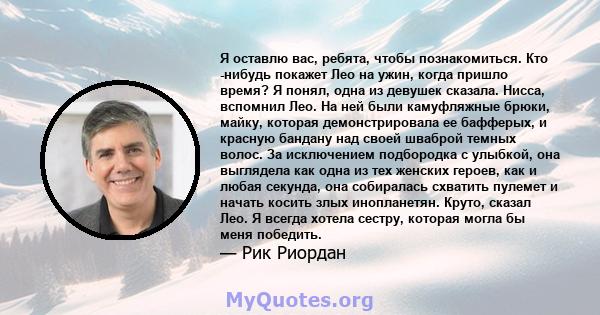 Я оставлю вас, ребята, чтобы познакомиться. Кто -нибудь покажет Лео на ужин, когда пришло время? Я понял, одна из девушек сказала. Нисса, вспомнил Лео. На ней были камуфляжные брюки, майку, которая демонстрировала ее бафферых, и красную бандану над своей шваброй темных волос. За исключением подбородка с улыбкой, она выглядела как одна из тех женских героев, как и любая секунда, она собиралась схватить пулемет и начать косить злых инопланетян. Круто, сказал Лео. Я всегда хотела сестру, которая могла бы меня победить.
— Рик Риордан

MyQuotes.org